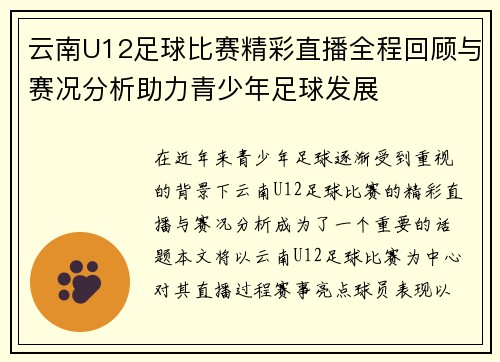 云南U12足球比赛精彩直播全程回顾与赛况分析助力青少年足球发展

在近年来青少年足球逐渐受到重视的背景下云南U12足球比赛的精彩直播与赛况分析成为了一个重要的话题本文将以云南U12足球比赛为中心对其直播过程赛事亮点球员表现以